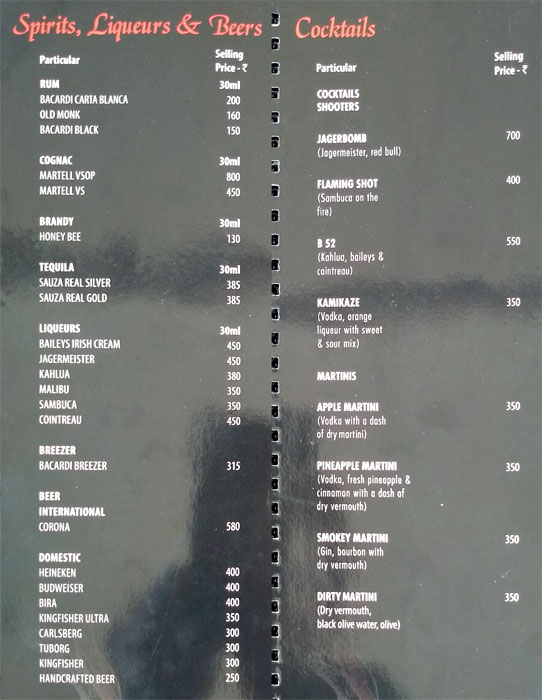 Spirits, Liqueurs & Beers

Particular
Selling Price - ₹

RUM 30ml
BACARDI CARTA BLANCA 200
OLD MONK 160
BACARDI BLACK 150

COGNAC 30ml
MARTELL VSOP 800
MARTELL VS 450

BRANDY 30ml
HONEY BEE 130

TEQUILA 30ml
SAUZA REAL SILVER 385
SAUZA REAL GOLD 385

LIQUEURS 30ml
BAILEYS IRISH CREAM 450
JAGERMEISTER 450
KAHLUA 380
MALIBU 350
SAMBUCA 350
COINTREAU 450

BREEZER
BACARDI BREEZER 315

BEER
INTERNATIONAL
CORONA 580

DOMESTIC
HEINEKEN 400
BUDWEISER 400
BIRA 400
KINGFISHER ULTRA 350
CARLSBERG 300
TUBORG 300
KINGFISHER 300
HANDCRAFTED BEER 250

Cocktails

Particular
Selling Price - ₹

COCKTAILS
SHOOTERS

JAGERBOMB 700
(Jagermeister, red bull)

FLAMING SHOT 400
(Sambuca on the fire)

B 52 550
(Kahlua, baileys & cointreau)

KAMIKAZE 350
(Vodka, orange liqueur with sweet & sour mix)

MARTINIS

APPLE MARTINI 350
(Vodka with a dash of dry martini)

PINEAPPLE MARTINI 350
(Vodka, fresh pineapple & cinnamon with a dash of dry vermouth)

SMOKEY MARTINI 350
(Gin, bourbon with dry vermouth)

DIRTY MARTINI 350
(Dry vermouth, black olive water, olive)